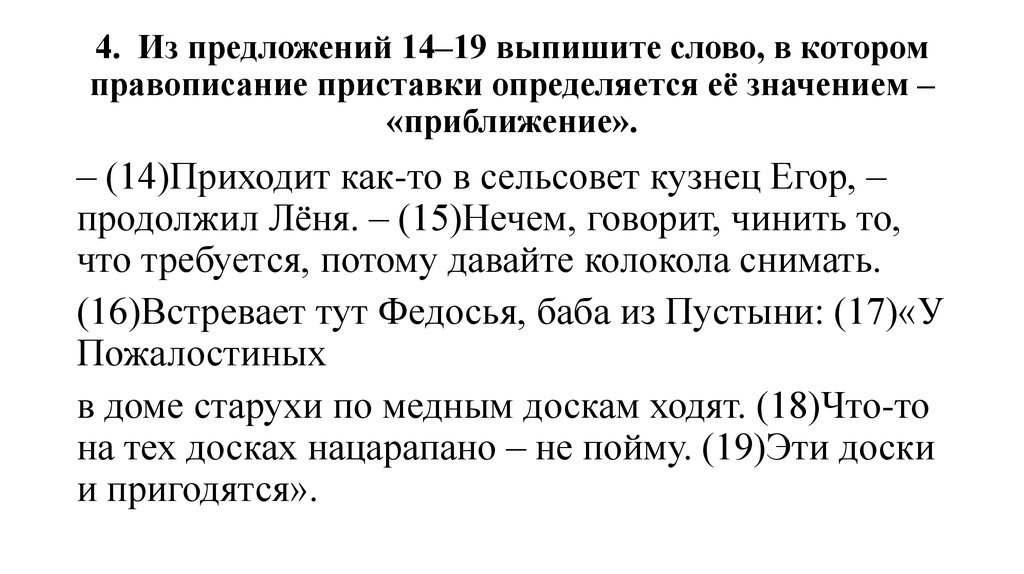 4. Из предложений 14–19 выпишите слово, в котором правописание приставки определяется её значением – «приближение».

– (14)Приходит как-то в сельсовет кузнец Егор, – продолжил Лёня. – (15)Нечем, говорит, чинить то, что требуется, потому давайте колокола снимать.

(16)Встревает тут Федосья, баба из Пустыни: (17)«У Пожалостиных

в доме старухи по медным доскам ходят. (18)Что-то на тех досках нацарапано – не пойму. (19)Эти доски и пригодятся».